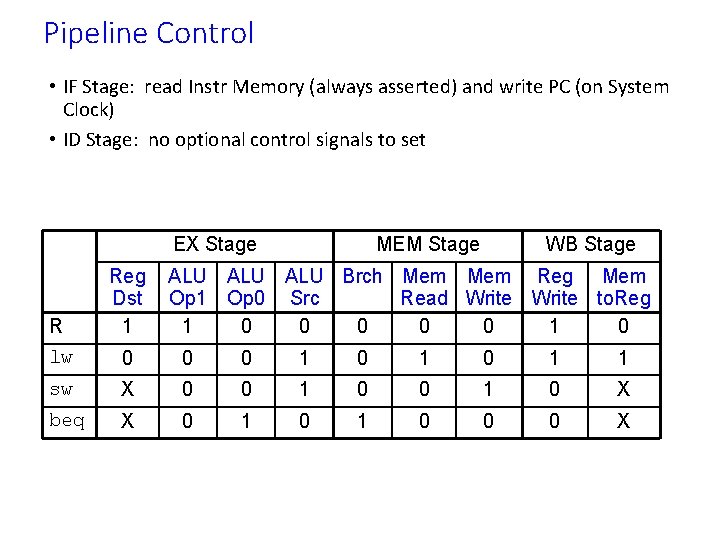 Pipeline Control

• IF Stage: read Instr Memory (always asserted) and write PC (on System Clock)

• ID Stage: no optional control signals to set

| | EX Stage | | | | MEM Stage | | | WB Stage | |
|---|---|---|---|---|---|---|---|---|---|
| | Reg Dst | ALU Op1 | ALU Op0 | ALU Src | Brch | Mem Read | Mem Write | Reg Write | Mem toReg |
| R | 1 | 1 | 0 | 0 | 0 | 0 | 0 | 1 | 0 |
| lw | 0 | 0 | 0 | 1 | 0 | 1 | 0 | 1 | 1 |
| sw | X | 0 | 0 | 1 | 0 | 0 | 1 | 0 | X |
| beq | X | 0 | 1 | 0 | 1 | 0 | 0 | 0 | X |